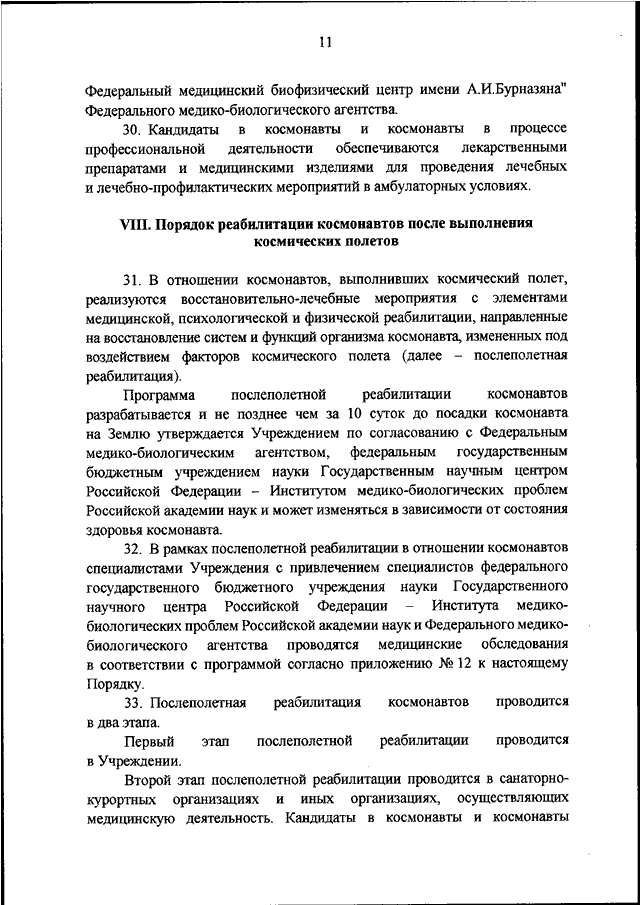 11

Федеральный медицинский биофизический центр имени А.И.Бурназяна" Федерального медико-биологического агентства.

30. Кандидаты в космонавты и космонавты в процессе профессиональной деятельности обеспечиваются лекарственными препаратами и медицинскими изделиями для проведения лечебных и лечебно-профилактических мероприятий в амбулаторных условиях.

VIII. Порядок реабилитации космонавтов после выполнения космических полетов

31. В отношении космонавтов, выполнивших космический полет, реализуются восстановительно-лечебные мероприятия с элементами медицинской, психологической и физической реабилитации, направленные на восстановление систем и функций организма космонавта, измененных под воздействием факторов космического полета (далее – послеполетная реабилитация).

Программа послеполетной реабилитации космонавтов разрабатывается и не позднее чем за 10 суток до посадки космонавта на Землю утверждается Учреждением по согласованию с Федеральным медико-биологическим агентством, федеральным государственным бюджетным учреждением науки Государственным научным центром Российской Федерации – Институтом медико-биологических проблем Российской академии наук и может изменяться в зависимости от состояния здоровья космонавта.

32. В рамках послеполетной реабилитации в отношении космонавтов специалистами Учреждения с привлечением специалистов федерального государственного бюджетного учреждения науки Государственного научного центра Российской Федерации – Института медико-биологических проблем Российской академии наук и Федерального медико-биологического агентства проводятся медицинские обследования в соответствии с программой согласно приложению № 12 к настоящему Порядку.

33. Послеполетная реабилитация космонавтов проводится в два этапа.

Первый этап послеполетной реабилитации проводится в Учреждении.

Второй этап послеполетной реабилитации проводится в санаторно-курортных организациях и иных организациях, осуществляющих медицинскую деятельность. Кандидаты в космонавты и космонавты